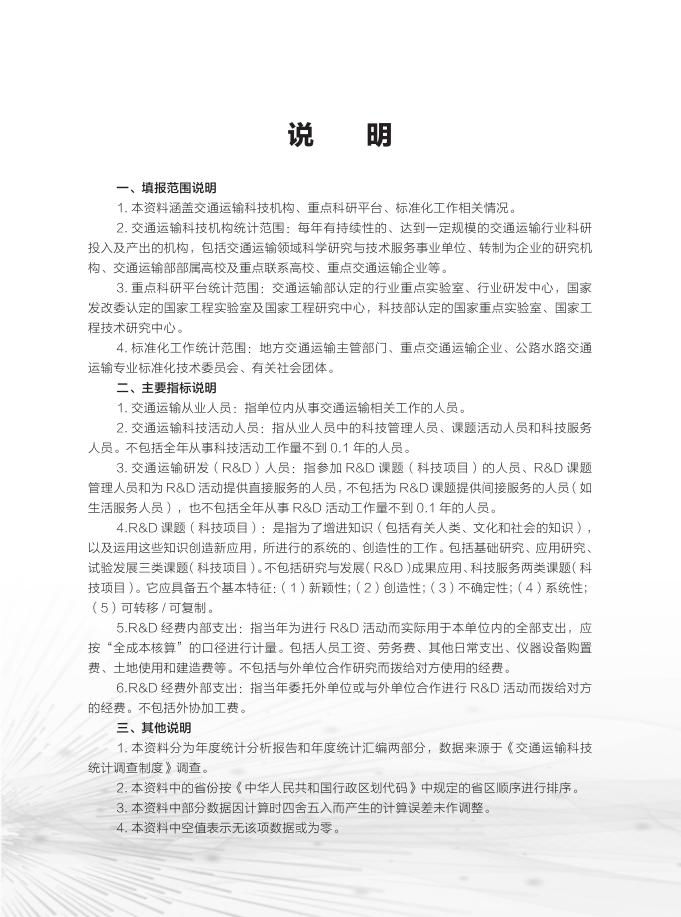 说　明

一、填报范围说明

1. 本资料涵盖交通运输科技机构、重点科研平台、标准化工作相关情况。

2. 交通运输科技机构统计范围：每年有持续性的、达到一定规模的交通运输行业科研投入及产出的机构，包括交通运输领域科学研究与技术服务事业单位、转制为企业的研究机构、交通运输部部属高校及重点联系高校、重点交通运输企业等。

3. 重点科研平台统计范围：交通运输部认定的行业重点实验室、行业研发中心，国家发改委认定的国家工程实验室及国家工程研究中心，科技部认定的国家重点实验室、国家工程技术研究中心。

4. 标准化工作统计范围：地方交通运输主管部门、重点交通运输企业、公路水路交通运输专业标准化技术委员会、有关社会团体。

二、主要指标说明

1. 交通运输从业人员：指单位内从事交通运输相关工作的人员。

2. 交通运输科技活动人员：指从业人员中的科技管理人员、课题活动人员和科技服务人员。不包括全年从事科技活动工作量不到 0.1 年的人员。

3. 交通运输研发（R&D）人员：指参加 R&D 课题（科技项目）的人员、R&D 课题管理人员和为 R&D 活动提供直接服务的人员，不包括为 R&D 课题提供间接服务的人员（如生活服务人员），也不包括全年从事 R&D 活动工作量不到 0.1 年的人员。

4.R&D 课题（科技项目）：是指为了增进知识（包括有关人类、文化和社会的知识），以及运用这些知识创造新应用，所进行的系统的、创造性的工作。包括基础研究、应用研究、试验发展三类课题（科技项目）。不包括研究与发展（R&D）成果应用、科技服务两类课题（科技项目）。它应具备五个基本特征:（1）新颖性;（2）创造性;（3）不确定性;（4）系统性;（5）可转移 / 可复制。

5.R&D 经费内部支出：指当年为进行 R&D 活动而实际用于本单位内的全部支出，应按“全成本核算”的口径进行计量。包括人员工资、劳务费、其他日常支出、仪器设备购置费、土地使用和建造费等。不包括与外单位合作研究而拨给对方使用的经费。

6.R&D 经费外部支出：指当年委托外单位或与外单位合作进行 R&D 活动而拨给对方的经费。不包括外协加工费。

三、其他说明

1. 本资料分为年度统计分析报告和年度统计汇编两部分，数据来源于《交通运输科技统计调查制度》调查。

2. 本资料中的省份按《中华人民共和国行政区划代码》中规定的省区顺序进行排序。

3. 本资料中部分数据因计算时四舍五入而产生的计算误差未作调整。

4. 本资料中空值表示无该项数据或为零。